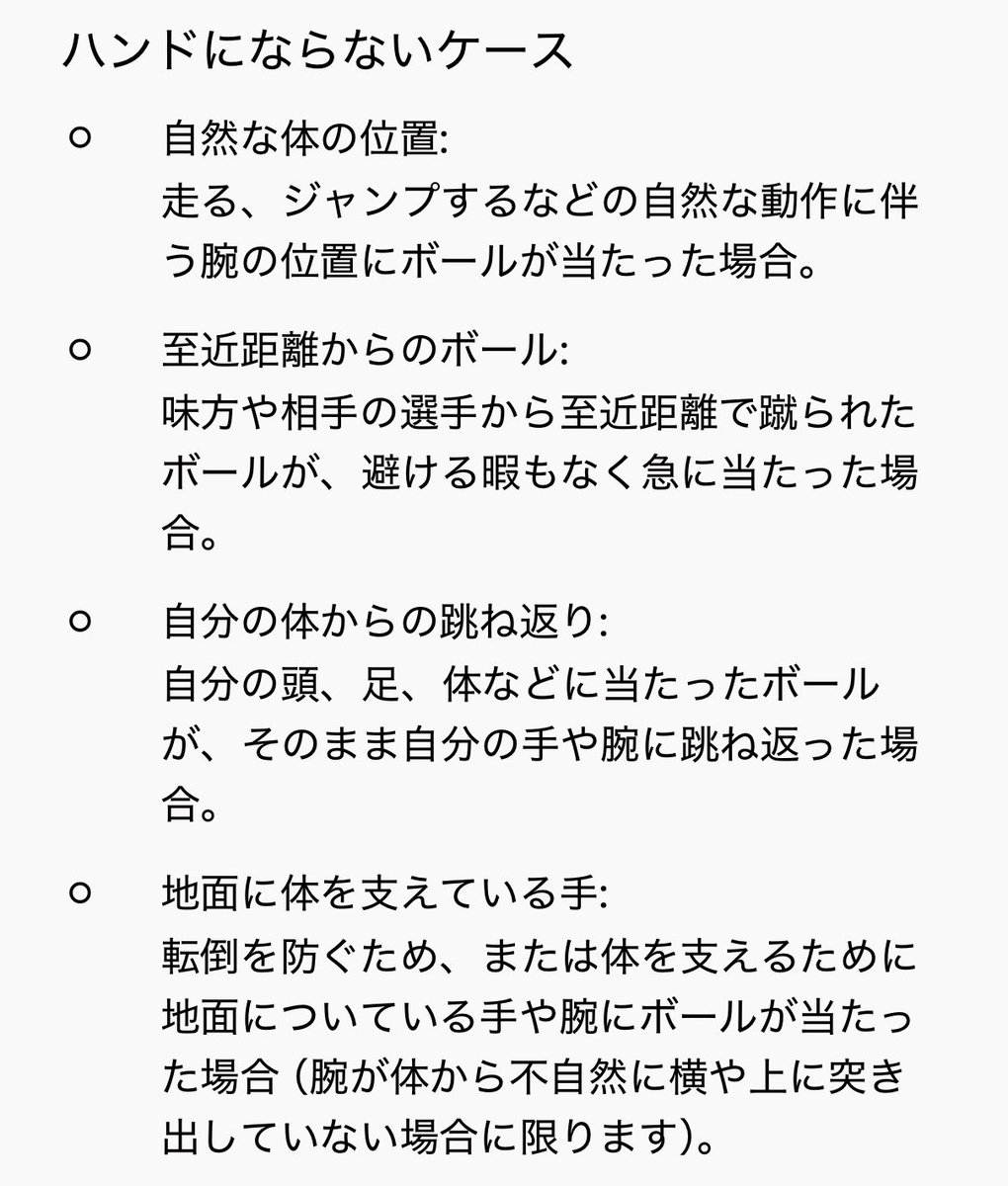 ハンドにならないケース

○ 自然な体の位置:
走る、ジャンプするなどの自然な動作に伴う腕の位置にボールが当たった場合。

○ 至近距離からのボール:
味方や相手の選手から至近距離で蹴られたボールが、避ける暇もなく急に当たった場合。

○ 自分の体からの跳ね返り:
自分の頭、足、体などに当たったボールが、そのまま自分の手や腕に跳ね返った場合。

○ 地面に体を支えている手:
転倒を防ぐため、または体を支えるために地面についている手や腕にボールが当たった場合 (腕が体から不自然に横や上に突き出していない場合に限ります)。